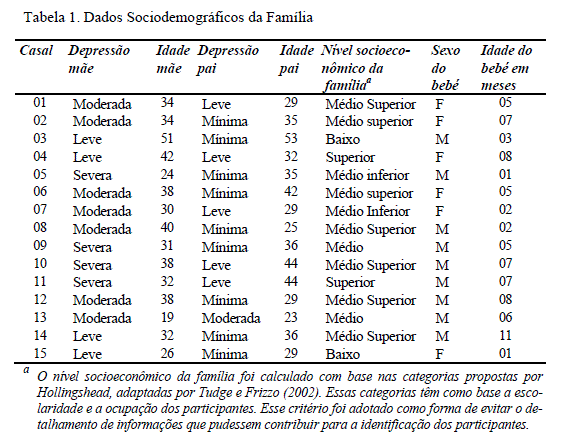 Tabela 1. Dados Sociodemográficos da Família

| Casal | Depressão mãe | Idade mãe | Depressão pai | Idade pai | Nível socioeconômico da família$^a$ | Sexo do bebê | Idade do bebê em meses |
|---|---|---|---|---|---|---|---|
| 01 | Moderada | 34 | Leve | 29 | Médio Superior | F | 05 |
| 02 | Moderada | 34 | Mínima | 35 | Médio superior | F | 07 |
| 03 | Leve | 51 | Mínima | 53 | Baixo | M | 03 |
| 04 | Leve | 42 | Leve | 32 | Superior | F | 08 |
| 05 | Severa | 24 | Mínima | 35 | Médio inferior | M | 01 |
| 06 | Moderada | 38 | Mínima | 42 | Médio superior | F | 05 |
| 07 | Moderada | 30 | Leve | 29 | Médio Inferior | F | 02 |
| 08 | Moderada | 40 | Mínima | 25 | Médio Superior | M | 02 |
| 09 | Severa | 31 | Mínima | 36 | Médio | M | 05 |
| 10 | Severa | 38 | Leve | 44 | Médio Superior | M | 07 |
| 11 | Severa | 32 | Leve | 44 | Superior | M | 07 |
| 12 | Moderada | 38 | Mínima | 29 | Médio Superior | M | 08 |
| 13 | Moderada | 19 | Moderada | 23 | Médio | M | 06 |
| 14 | Leve | 32 | Mínima | 36 | Médio Superior | M | 11 |
| 15 | Leve | 26 | Mínima | 29 | Baixo | F | 01 |

$^a$ O nível socioeconômico da família foi calculado com base nas categorias propostas por Hollingshead, adaptadas por Tudge e Frizzo (2002). Essas categorias têm como base a escolaridade e a ocupação dos participantes. Esse critério foi adotado como forma de evitar o detalhamento de informações que pudessem contribuir para a identificação dos participantes.